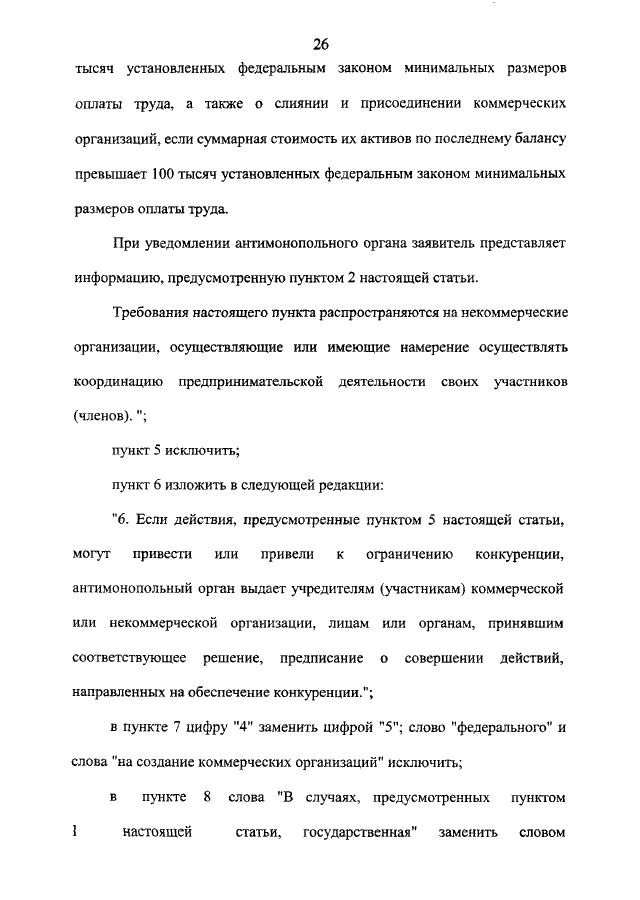 26

тысяч установленных федеральным законом минимальных размеров оплаты труда, а также о слиянии и присоединении коммерческих организаций, если суммарная стоимость их активов по последнему балансу превышает 100 тысяч установленных федеральным законом минимальных размеров оплаты труда.

При уведомлении антимонопольного органа заявитель представляет информацию, предусмотренную пунктом 2 настоящей статьи.

Требования настоящего пункта распространяются на некоммерческие организации, осуществляющие или имеющие намерение осуществлять координацию предпринимательской деятельности своих участников (членов). ";

пункт 5 исключить;

пункт 6 изложить в следующей редакции:

"6. Если действия, предусмотренные пунктом 5 настоящей статьи, могут привести или привели к ограничению конкуренции, антимонопольный орган выдает учредителям (участникам) коммерческой или некоммерческой организации, лицам или органам, принявшим соответствующее решение, предписание о совершении действий, направленных на обеспечение конкуренции.";

в пункте 7 цифру "4" заменить цифрой "5"; слово "федерального" и слова "на создание коммерческих организаций" исключить;

в пункте 8 слова "В случаях, предусмотренных пунктом 1 настоящей статьи, государственная" заменить словом